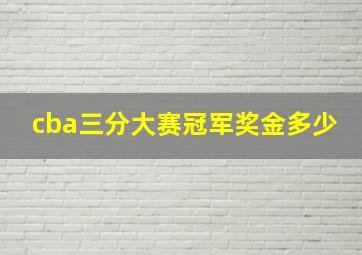 cba三分大赛冠军奖金多少